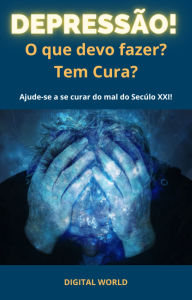 DEPRESSÃO!
O que devo fazer?
Tem Cura?

Ajude-se a se curar do mal do Secúlo XXI!

DIGITAL WORLD